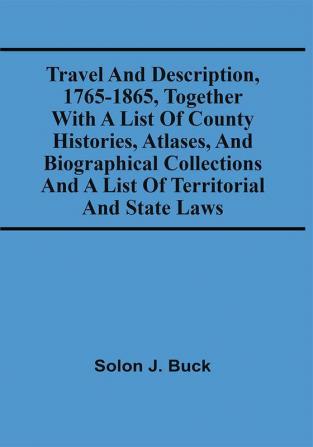 Travel And Description, 1765-1865, Together With A List Of County Histories, Atlases, And Biographical Collections And A List Of Territorial And State Laws

Solon J. Buck